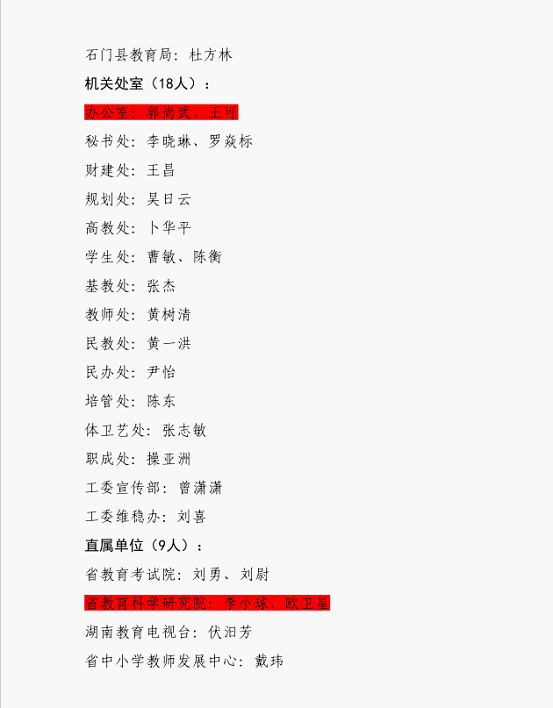 石门县教育局：杜方林

机关处室（18人）：

办公室：郭尚武、王可

秘书处：李晓琳、罗焱标

财建处：王昌

规划处：吴日云

高教处：卜华平

学生处：曹敏、陈衡

基教处：张杰

教师处：黄树清

民教处：黄一洪

民办处：尹怡

培管处：陈东

体卫艺处：张志敏

职成处：操亚洲

工委宣传部：曾潇潇

工委维稳办：刘喜

直属单位（9人）：

省教育考试院：刘勇、刘尉

省教育科学研究院：李小球、欧卫星

湖南教育电视台：伏汨芳

省中小学教师发展中心：戴玮